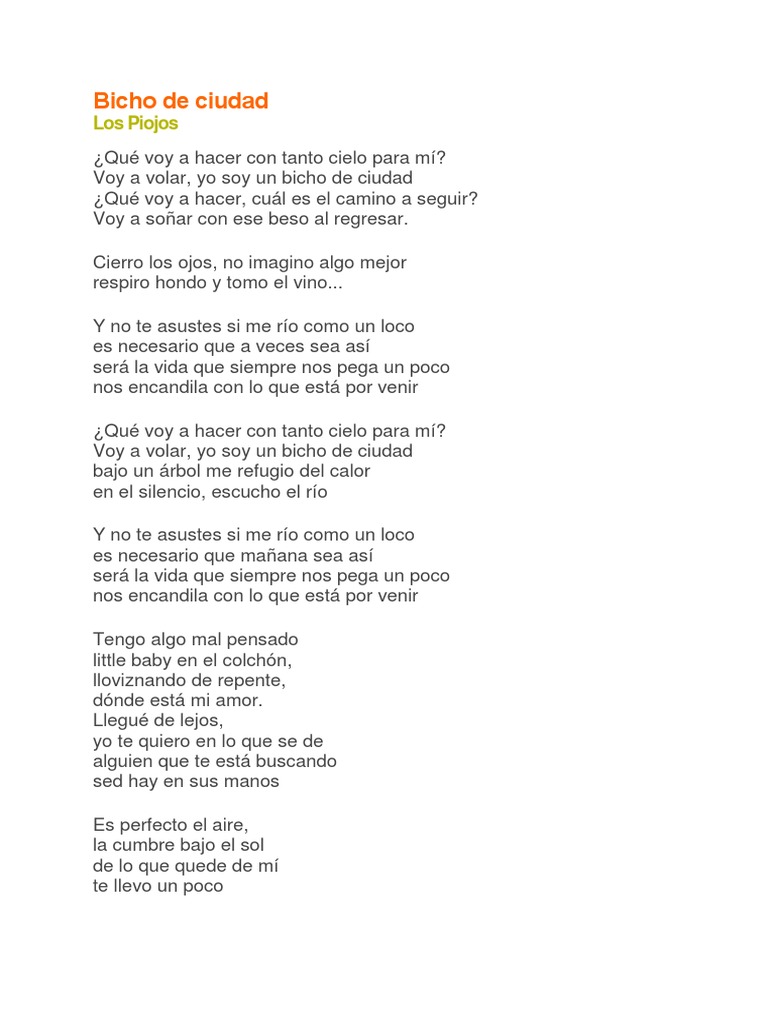 Bicho de ciudad
Los Piojos

¿Qué voy a hacer con tanto cielo para mí?
Voy a volar, yo soy un bicho de ciudad
¿Qué voy a hacer, cuál es el camino a seguir?
Voy a soñar con ese beso al regresar.

Cierro los ojos, no imagino algo mejor
respiro hondo y tomo el vino...

Y no te asustes si me río como un loco
es necesario que a veces sea así
será la vida que siempre nos pega un poco
nos encandila con lo que está por venir

¿Qué voy a hacer con tanto cielo para mí?
Voy a volar, yo soy un bicho de ciudad
bajo un árbol me refugio del calor
en el silencio, escucho el río

Y no te asustes si me río como un loco
es necesario que mañana sea así
será la vida que siempre nos pega un poco
nos encandila con lo que está por venir

Tengo algo mal pensado
little baby en el colchón,
lloviznando de repente,
dónde está mi amor.
Llegué de lejos,
yo te quiero en lo que se de
alguien que te está buscando
sed hay en sus manos

Es perfecto el aire,
la cumbre bajo el sol
de lo que quede de mí
te llevo un poco